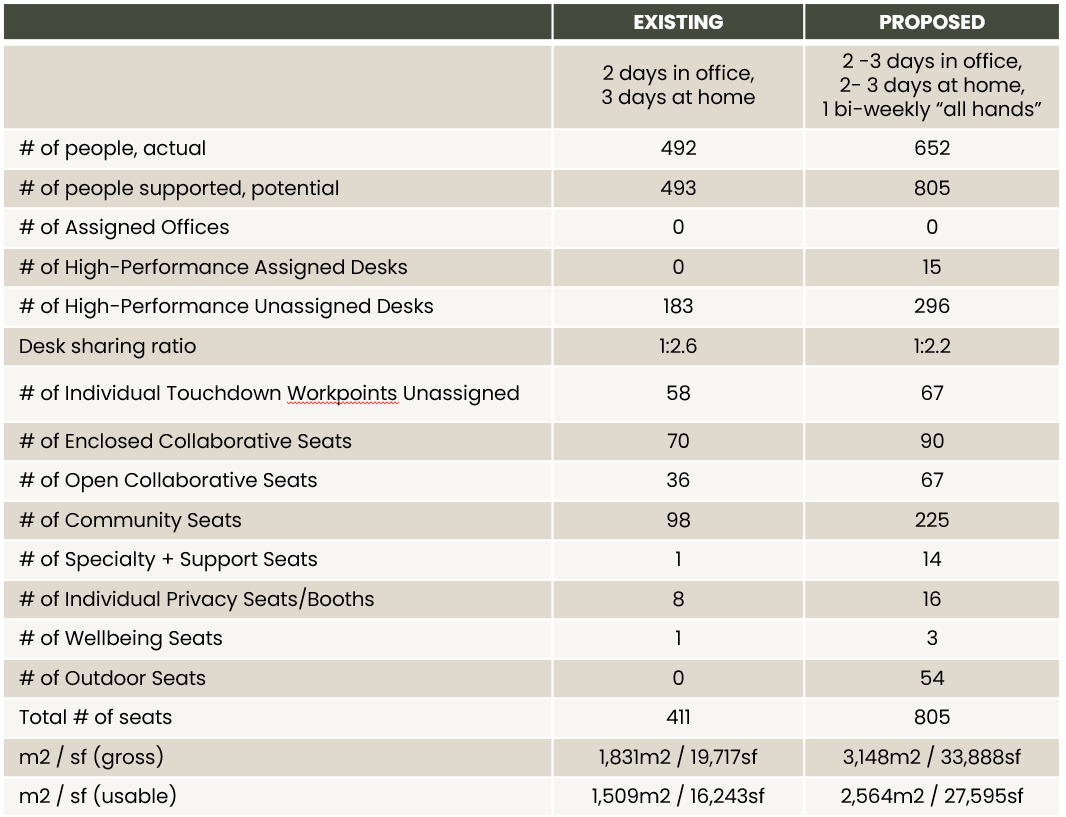 |  | EXISTING | PROPOSED |
|---|---|---|
|  | 2 days in office, 3 days at home | 2 -3 days in office, 2- 3 days at home, 1 bi-weekly "all hands" |
| # of people, actual | 492 | 652 |
| # of people supported, potential | 493 | 805 |
| # of Assigned Offices | 0 | 0 |
| # of High-Performance Assigned Desks | 0 | 15 |
| # of High-Performance Unassigned Desks | 183 | 296 |
| Desk sharing ratio | 1:2.6 | 1:2.2 |
| # of Individual Touchdown Workpoints Unassigned | 58 | 67 |
| # of Enclosed Collaborative Seats | 70 | 90 |
| # of Open Collaborative Seats | 36 | 67 |
| # of Community Seats | 98 | 225 |
| # of Specialty + Support Seats | 1 | 14 |
| # of Individual Privacy Seats/Booths | 8 | 16 |
| # of Wellbeing Seats | 1 | 3 |
| # of Outdoor Seats | 0 | 54 |
| Total # of seats | 411 | 805 |
| m2 / sf (gross) | 1,831m2 / 19,717sf | 3,148m2 / 33,888sf |
| m2 / sf (usable) | 1,509m2 / 16,243sf | 2,564m2 / 27,595sf |